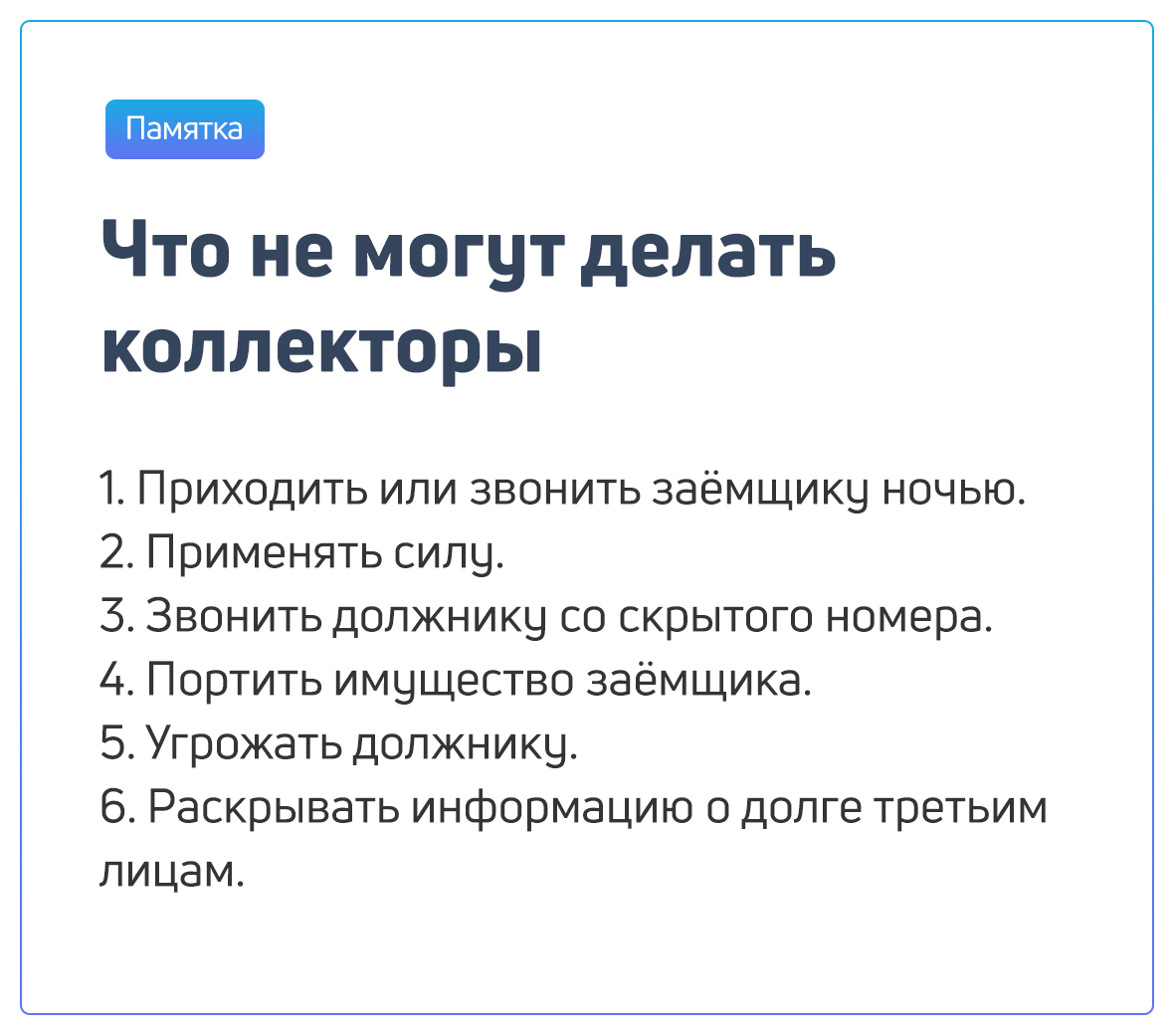 Памятка

Что не могут делать коллекторы

1. Приходить или звонить заёмщику ночью.
2. Применять силу.
3. Звонить должнику со скрытого номера.
4. Портить имущество заёмщика.
5. Угрожать должнику.
6. Раскрывать информацию о долге третьим лицам.